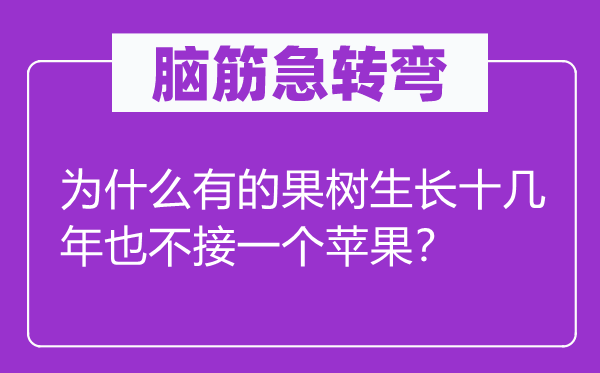 脑筋急转弯

为什么有的果树生长十几年也不接一个苹果？